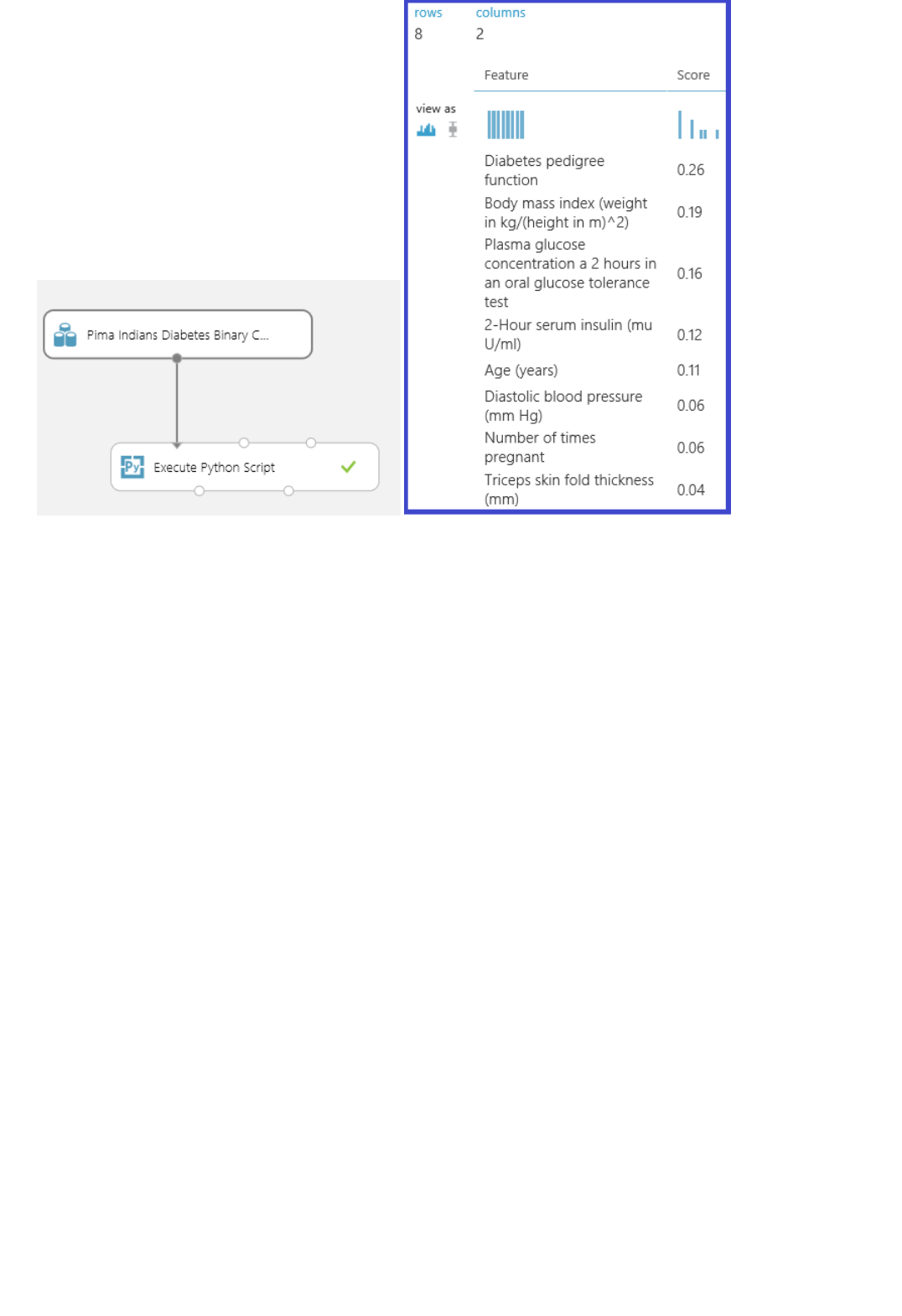 Pima Indians Diabetes Binary C...

Execute Python Script

rows
8

columns
2

view as

| Feature | Score |
|---|---|
| Diabetes pedigree function | 0.26 |
| Body mass index (weight in kg/(height in m)^2) | 0.19 |
| Plasma glucose concentration a 2 hours in an oral glucose tolerance test | 0.16 |
| 2-Hour serum insulin (mu U/ml) | 0.12 |
| Age (years) | 0.11 |
| Diastolic blood pressure (mm Hg) | 0.06 |
| Number of times pregnant | 0.06 |
| Triceps skin fold thickness (mm) | 0.04 |